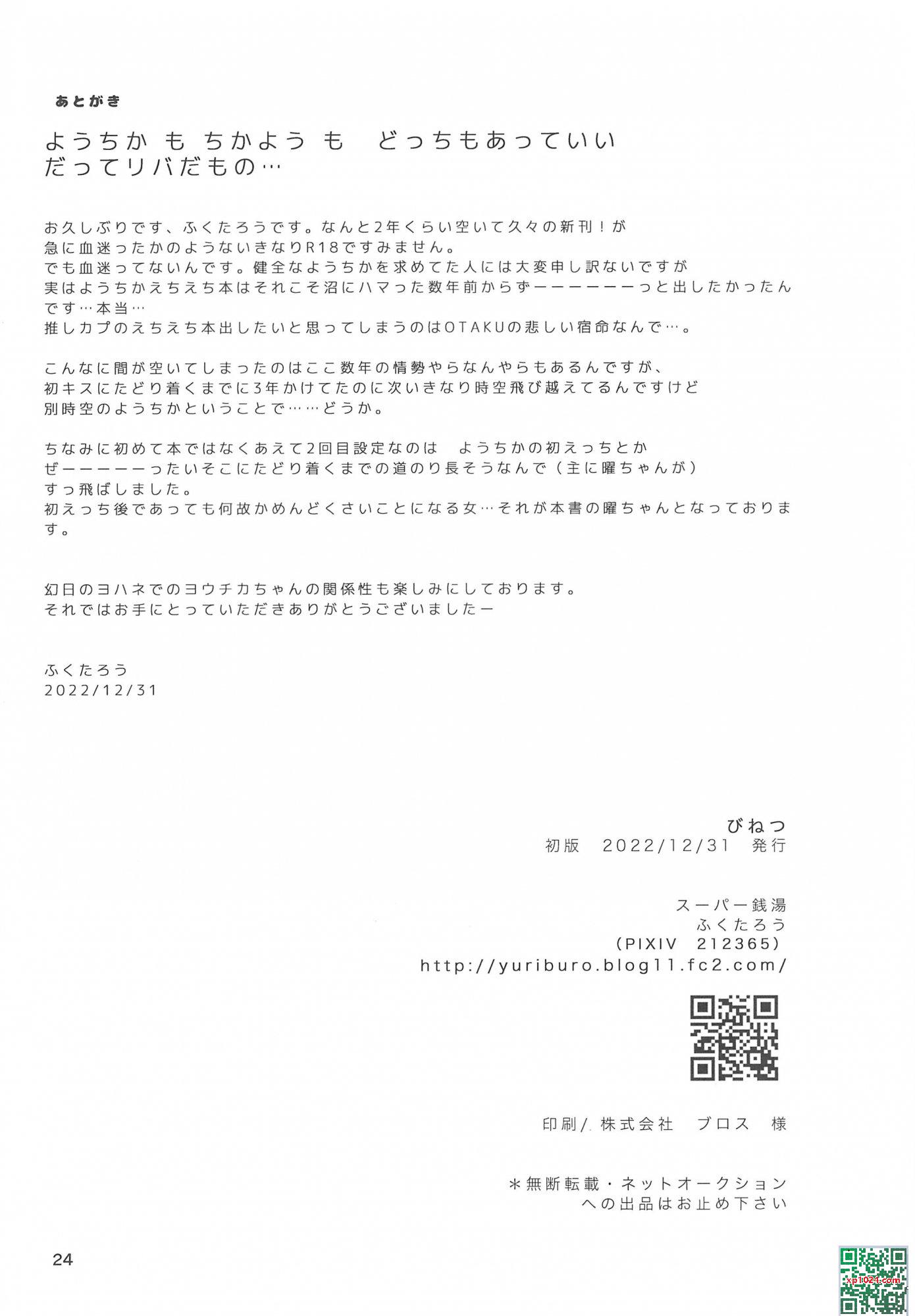 あとがき

ようちか も ちかよう も　どっちもあっていい
だってリバだもの…

お久しぶりです、ふくたろうです。なんと2年くらい空いて久々の新刊！が
急に血迷ったかのようないきなりR18ですみません。
でも血迷ってないんです。健全なようちかを求めてた人には大変申し訳ないですが
実はようちかえちえち本はそれこそ沼にハマった数年前からずーーーーーーっと出したかったんです…本当…
推しカプのえちえち本出したいと思ってしまうのはOTAKUの悲しい宿命なんで…。

こんなに間が空いてしまったのはここ数年の情勢やらなんやらもあるんですが、
初キスにたどり着くまでに3年かけてたのに次いきなり時空飛び越えてるんですけど
別時空のようちかということで……どうか。

ちなみに初めて本ではなくあえて2回目設定なのは　ようちかの初えっちとか
ぜーーーーーったいそこにたどり着くまでの道のり長そうなんで（主に曜ちゃんが）
すっ飛ばしました。
初えっち後であっても何故かめんどくさいことになる女…それが本書の曜ちゃんとなっております。

幻日のヨハネでのヨウチカちゃんの関係性も楽しみにしております。
それではお手にとっていただきありがとうございましたー

ふくたろう
2022/12/31

びねつ
初版　2022/12/31　発行

スーパー銭湯
ふくたろう
（PIXIV　212365）
http://yuriburo.blog11.fc2.com/

印刷/ 株式会社　ブロス　様

＊無断転載・ネットオークション
への出品はお止め下さい

24

xp1024.com